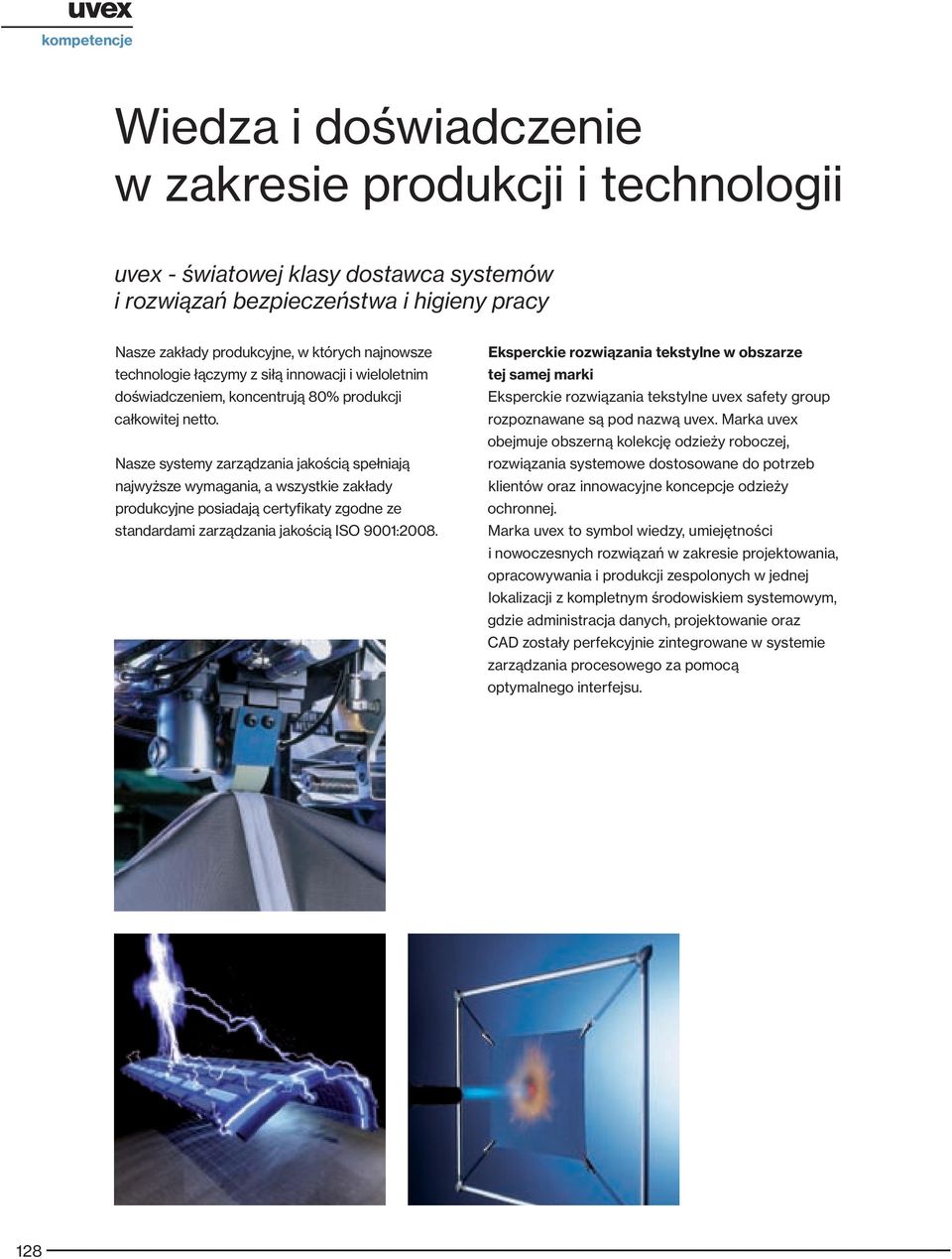 uvex
kompetencje

Wiedza i doświadczenie w zakresie produkcji i technologii

uvex - światowej klasy dostawca systemów i rozwiązań bezpieczeństwa i higieny pracy

Nasze zakłady produkcyjne, w których najnowsze technologie łączymy z siłą innowacji i wieloletnim doświadczeniem, koncentrują 80% produkcji całkowitej netto.

Nasze systemy zarządzania jakością spełniają najwyższe wymagania, a wszystkie zakłady produkcyjne posiadają certyfikaty zgodne ze standardami zarządzania jakością ISO 9001:2008.

Eksperckie rozwiązania tekstylne w obszarze tej samej marki
Eksperckie rozwiązania tekstylne uvex safety group rozpoznawane są pod nazwą uvex. Marka uvex obejmuje obszerną kolekcję odzieży roboczej, rozwiązania systemowe dostosowane do potrzeb klientów oraz innowacyjne koncepcje odzieży ochronnej.
Marka uvex to symbol wiedzy, umiejętności i nowoczesnych rozwiązań w zakresie projektowania, opracowywania i produkcji zespolonych w jednej lokalizacji z kompletnym środowiskiem systemowym, gdzie administracja danych, projektowanie oraz CAD zostały perfekcyjnie zintegrowane w systemie zarządzania procesowego za pomocą optymalnego interfejsu.

128